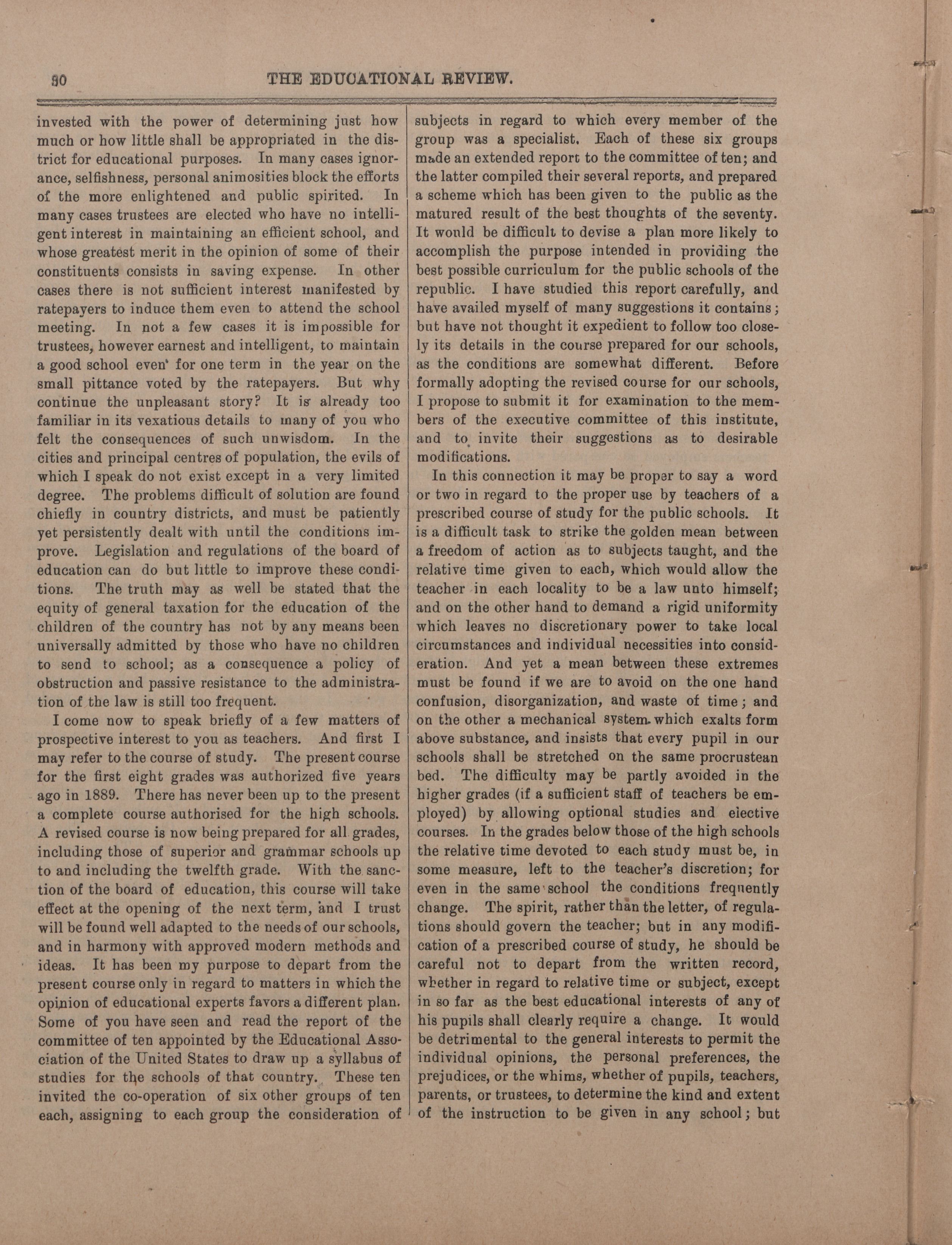 80 THE EDUCATIONAL REVIEW.

invested with the power of determining just how much or how little shall be appropriated in the district for educational purposes. In many cases ignorance, selfishness, personal animosities block the efforts of the more enlightened and public spirited. In many cases trustees are elected who have no intelligent interest in maintaining an efficient school, and whose greatest merit in the opinion of some of their constituents consists in saving expense. In other cases there is not sufficient interest manifested by ratepayers to induce them even to attend the school meeting. In not a few cases it is impossible for trustees, however earnest and intelligent, to maintain a good school even for one term in the year on the small pittance voted by the ratepayers. But why continue the unpleasant story? It is already too familiar in its vexatious details to many of you who felt the consequences of such unwisdom. In the cities and principal centres of population, the evils of which I speak do not exist except in a very limited degree. The problems difficult of solution are found chiefly in country districts, and must be patiently yet persistently dealt with until the conditions improve. Legislation and regulations of the board of education can do but little to improve these conditions. The truth may as well be stated that the equity of general taxation for the education of the children of the country has not by any means been universally admitted by those who have no children to send to school; as a consequence a policy of obstruction and passive resistance to the administration of the law is still too frequent.

I come now to speak briefly of a few matters of prospective interest to you as teachers. And first I may refer to the course of study. The present course for the first eight grades was authorized five years ago in 1889. There has never been up to the present a complete course authorised for the high schools. A revised course is now being prepared for all grades, including those of superior and grammar schools up to and including the twelfth grade. With the sanction of the board of education, this course will take effect at the opening of the next term, and I trust will be found well adapted to the needs of our schools, and in harmony with approved modern methods and ideas. It has been my purpose to depart from the present course only in regard to matters in which the opinion of educational experts favors a different plan. Some of you have seen and read the report of the committee of ten appointed by the Educational Association of the United States to draw up a syllabus of studies for the schools of that country. These ten invited the co-operation of six other groups of ten each, assigning to each group the consideration of subjects in regard to which every member of the group was a specialist. Each of these six groups made an extended report to the committee of ten; and the latter compiled their several reports, and prepared a scheme which has been given to the public as the matured result of the best thoughts of the seventy. It would be difficult to devise a plan more likely to accomplish the purpose intended in providing the best possible curriculum for the public schools of the republic. I have studied this report carefully, and have availed myself of many suggestions it contains; but have not thought it expedient to follow too closely its details in the course prepared for our schools, as the conditions are somewhat different. Before formally adopting the revised course for our schools, I propose to submit it for examination to the members of the executive committee of this institute, and to invite their suggestions as to desirable modifications.

In this connection it may be proper to say a word or two in regard to the proper use by teachers of a prescribed course of study for the public schools. It is a difficult task to strike the golden mean between a freedom of action as to subjects taught, and the relative time given to each, which would allow the teacher in each locality to be a law unto himself; and on the other hand to demand a rigid uniformity which leaves no discretionary power to take local circumstances and individual necessities into consideration. And yet a mean between these extremes must be found if we are to avoid on the one hand confusion, disorganization, and waste of time; and on the other a mechanical system which exalts form above substance, and insists that every pupil in our schools shall be stretched on the same procrustean bed. The difficulty may be partly avoided in the higher grades (if a sufficient staff of teachers be employed) by allowing optional studies and elective courses. In the grades below those of the high schools the relative time devoted to each study must be, in some measure, left to the teacher's discretion; for even in the same school the conditions frequently change. The spirit, rather than the letter, of regulations should govern the teacher; but in any modification of a prescribed course of study, he should be careful not to depart from the written record, whether in regard to relative time or subject, except in so far as the best educational interests of any of his pupils shall clearly require a change. It would be detrimental to the general interests to permit the individual opinions, the personal preferences, the prejudices, or the whims, whether of pupils, teachers, parents, or trustees, to determine the kind and extent of the instruction to be given in any school; but